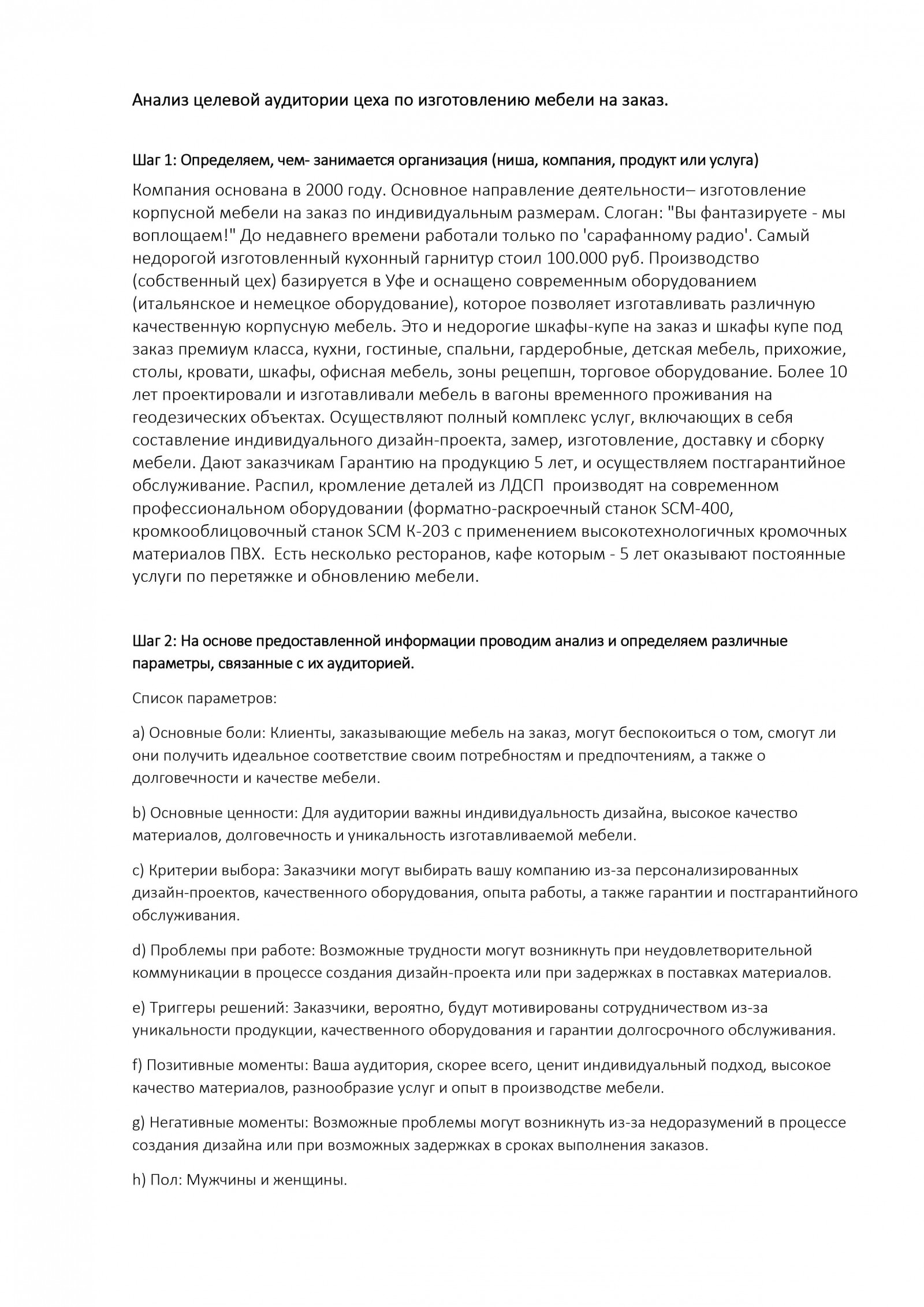 Анализ целевой аудитории цеха по изготовлению мебели на заказ.

Шаг 1: Определяем, чем- занимается организация (ниша, компания, продукт или услуга)

Компания основана в 2000 году. Основное направление деятельности– изготовление корпусной мебели на заказ по индивидуальным размерам. Слоган: "Вы фантазируете - мы воплощаем!" До недавнего времени работали только по 'сарафанному радио'. Самый недорогой изготовленный кухонный гарнитур стоил 100.000 руб. Производство (собственный цех) базируется в Уфе и оснащено современным оборудованием (итальянское и немецкое оборудование), которое позволяет изготавливать различную качественную корпусную мебель. Это и недорогие шкафы-купе на заказ и шкафы купе под заказ премиум класса, кухни, гостиные, спальни, гардеробные, детская мебель, прихожие, столы, кровати, шкафы, офисная мебель, зоны рецепшн, торговое оборудование. Более 10 лет проектировали и изготавливали мебель в вагоны временного проживания на геодезических объектах. Осуществляют полный комплекс услуг, включающих в себя составление индивидуального дизайн-проекта, замер, изготовление, доставку и сборку мебели. Дают заказчикам Гарантию на продукцию 5 лет, и осуществляем постгарантийное обслуживание. Распил, кромление деталей из ЛДСП производят на современном профессиональном оборудовании (форматно-раскроечный станок SCM-400, кромкооблицовочный станок SCM К-203 с применением высокотехнологичных кромочных материалов ПВХ. Есть несколько ресторанов, кафе которым - 5 лет оказывают постоянные услуги по перетяжке и обновлению мебели.

Шаг 2: На основе предоставленной информации проводим анализ и определяем различные параметры, связанные с их аудиторией.

Список параметров:

a) Основные боли: Клиенты, заказывающие мебель на заказ, могут беспокоиться о том, смогут ли они получить идеальное соответствие своим потребностям и предпочтениям, а также о долговечности и качестве мебели.

b) Основные ценности: Для аудитории важны индивидуальность дизайна, высокое качество материалов, долговечность и уникальность изготавливаемой мебели.

c) Критерии выбора: Заказчики могут выбирать вашу компанию из-за персонализированных дизайн-проектов, качественного оборудования, опыта работы, а также гарантии и постгарантийного обслуживания.

d) Проблемы при работе: Возможные трудности могут возникнуть при неудовлетворительной коммуникации в процессе создания дизайн-проекта или при задержках в поставках материалов.

e) Триггеры решений: Заказчики, вероятно, будут мотивированы сотрудничеством из-за уникальности продукции, качественного оборудования и гарантии долгосрочного обслуживания.

f) Позитивные моменты: Ваша аудитория, скорее всего, ценит индивидуальный подход, высокое качество материалов, разнообразие услуг и опыт в производстве мебели.

g) Негативные моменты: Возможные проблемы могут возникнуть из-за недоразумений в процессе создания дизайна или при возможных задержках в сроках выполнения заказов.

h) Пол: Мужчины и женщины.